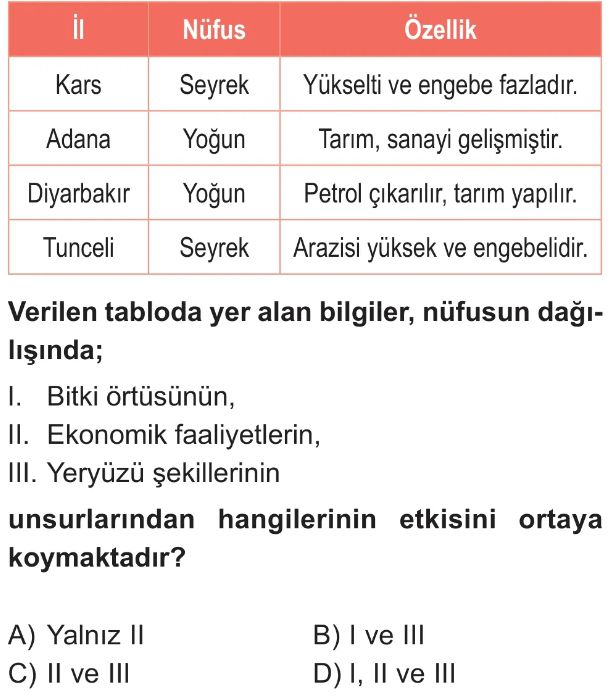 | İl | Nüfus | Özellik |
|---|---|---|
| Kars | Seyrek | Yükselti ve engebe fazladır. |
| Adana | Yoğun | Tarım, sanayi gelişmiştir. |
| Diyarbakır | Yoğun | Petrol çıkarılır, tarım yapılır. |
| Tunceli | Seyrek | Arazisi yüksek ve engebelidir. |

Verilen tabloda yer alan bilgiler, nüfusun dağılışında;

I. Bitki örtüsünün,
II. Ekonomik faaliyetlerin,
III. Yeryüzü şekillerinin

unsurlarından hangilerinin etkisini ortaya koymaktadır?

A) Yalnız II
B) I ve III
C) II ve III
D) I, II ve III